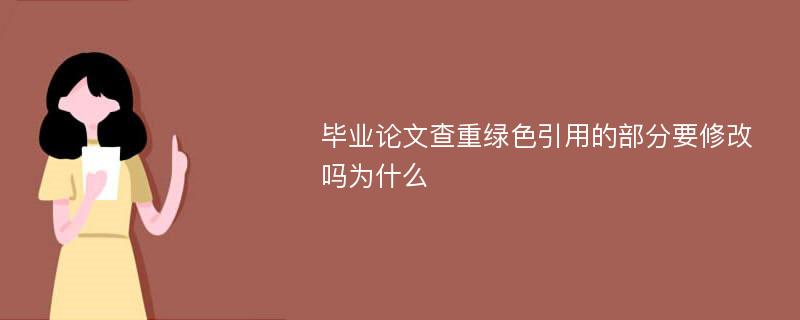 毕业论文查重绿色引用的部分要修改吗为什么